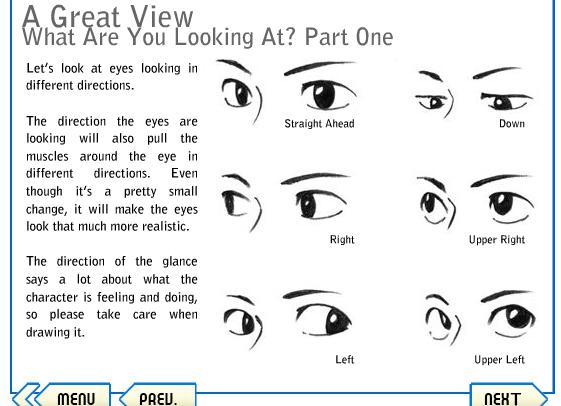 A Great View
What Are You Looking At? Part One

Let's look at eyes looking in different directions.

The direction the eyes are looking will also pull the muscles around the eye in different directions. Even though it's a pretty small change, it will make the eyes look that much more realistic.

The direction of the glance says a lot about what the character is feeling and doing, so please take care when drawing it.

Straight Ahead

Down

Right

Upper Right

Left

Upper Left

MENU

PREV.

NEXT